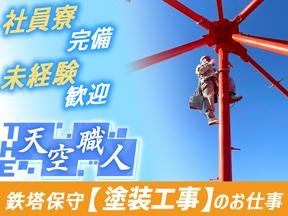 社員寮
完備

未経験
歓迎

天空職人

鉄塔保守【塗装工事】のお仕事